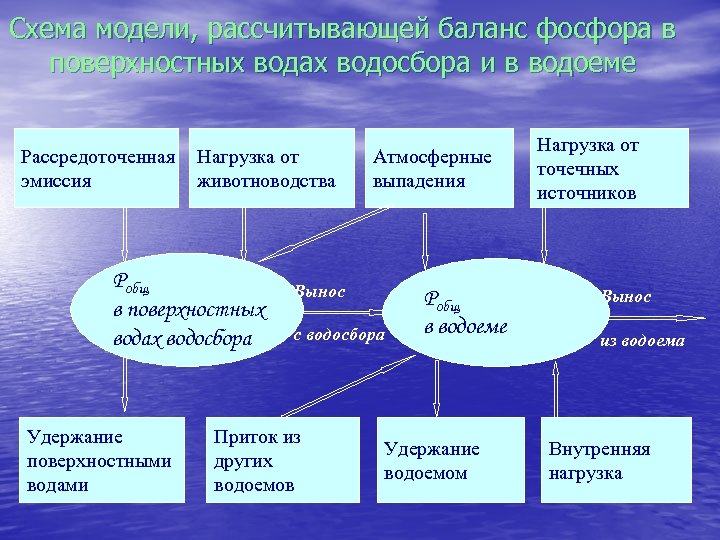 Схема модели, рассчитывающей баланс фосфора в поверхностных водах водосбора и в водоеме

Рассредоточенная эмиссия

Нагрузка от животноводства

Атмосферные выпадения

Нагрузка от точечных источников

$P_{общ}$ в поверхностных водах водосбора

Вынос с водосбора

$P_{общ}$ в водоеме

Вынос из водоема

Удержание поверхностными водами

Приток из других водоемов

Удержание водоемом

Внутренняя нагрузка